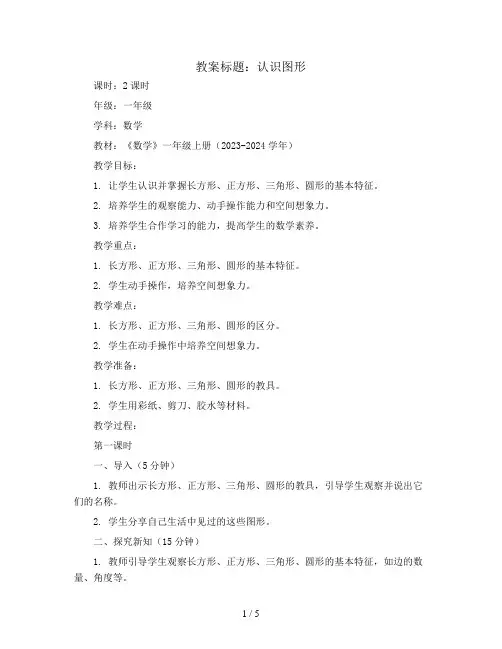 教案标题：认识图形

课时：2课时

年级：一年级

学科：数学

教材：《数学》一年级上册（2023-2024学年）

教学目标：

1. 让学生认识并掌握长方形、正方形、三角形、圆形的基本特征。

2. 培养学生的观察能力、动手操作能力和空间想象力。

3. 培养学生合作学习的能力，提高学生的数学素养。

教学重点：

1. 长方形、正方形、三角形、圆形的基本特征。

2. 学生动手操作，培养空间想象力。

教学难点：

1. 长方形、正方形、三角形、圆形的区分。

2. 学生在动手操作中培养空间想象力。

教学准备：

1. 长方形、正方形、三角形、圆形的教具。

2. 学生用彩纸、剪刀、胶水等材料。

教学过程：

第一课时

一、导入（5分钟）

1. 教师出示长方形、正方形、三角形、圆形的教具，引导学生观察并说出它们的名称。

2. 学生分享自己生活中见过的这些图形。

二、探究新知（15分钟）

1. 教师引导学生观察长方形、正方形、三角形、圆形的基本特征，如边的数量、角度等。

1 / 5